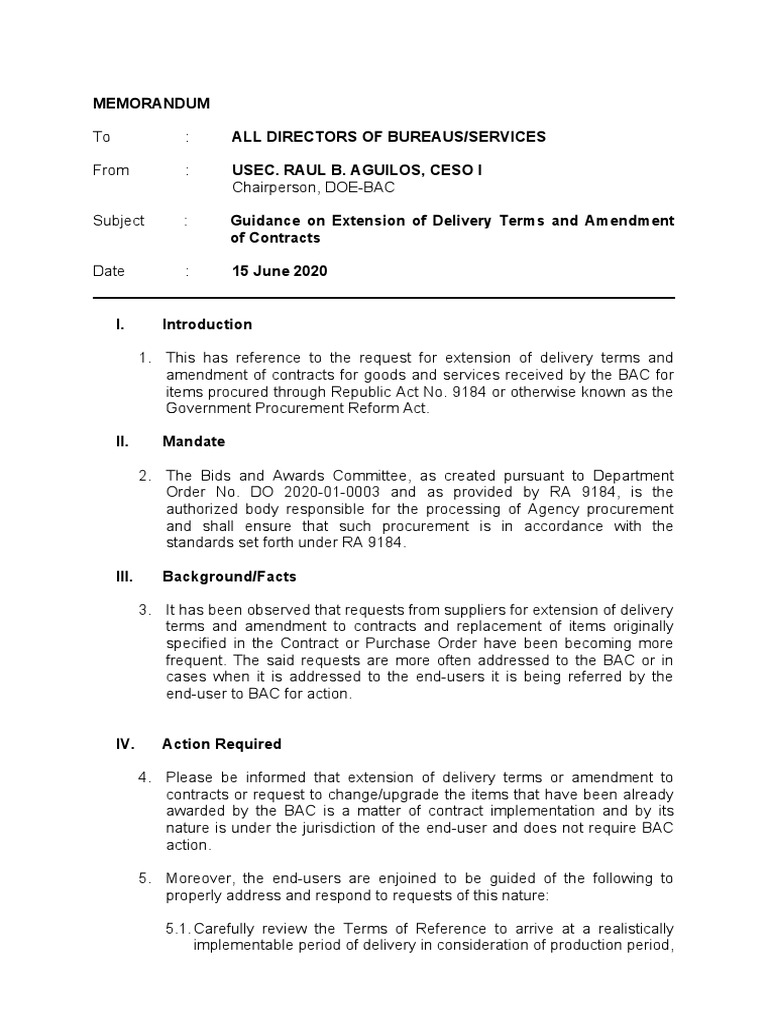 MEMORANDUM

To : ALL DIRECTORS OF BUREAUS/SERVICES

From : USEC. RAUL B. AGUILOS, CESO I
Chairperson, DOE-BAC

Subject : Guidance on Extension of Delivery Terms and Amendment of Contracts

Date : 15 June 2020

I. Introduction

1. This has reference to the request for extension of delivery terms and amendment of contracts for goods and services received by the BAC for items procured through Republic Act No. 9184 or otherwise known as the Government Procurement Reform Act.

II. Mandate

2. The Bids and Awards Committee, as created pursuant to Department Order No. DO 2020-01-0003 and as provided by RA 9184, is the authorized body responsible for the processing of Agency procurement and shall ensure that such procurement is in accordance with the standards set forth under RA 9184.

III. Background/Facts

3. It has been observed that requests from suppliers for extension of delivery terms and amendment to contracts and replacement of items originally specified in the Contract or Purchase Order have been becoming more frequent. The said requests are more often addressed to the BAC or in cases when it is addressed to the end-users it is being referred by the end-user to BAC for action.

IV. Action Required

4. Please be informed that extension of delivery terms or amendment to contracts or request to change/upgrade the items that have been already awarded by the BAC is a matter of contract implementation and by its nature is under the jurisdiction of the end-user and does not require BAC action.

5. Moreover, the end-users are enjoined to be guided of the following to properly address and respond to requests of this nature:

5.1. Carefully review the Terms of Reference to arrive at a realistically implementable period of delivery in consideration of production period,